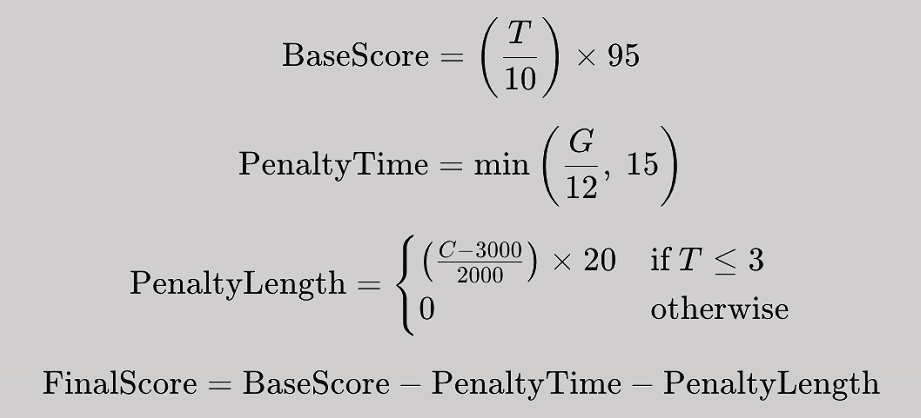 $\text{BaseScore} = \left(\frac{T}{10}\right) \times 95$

$\text{PenaltyTime} = \min\left(\frac{G}{12},\ 15\right)$

$\text{PenaltyLength} = \begin{cases} \left(\frac{C-3000}{2000}\right) \times 20 & \text{if } T \leq 3 \\ 0 & \text{otherwise} \end{cases}$

$\text{FinalScore} = \text{BaseScore} - \text{PenaltyTime} - \text{PenaltyLength}$